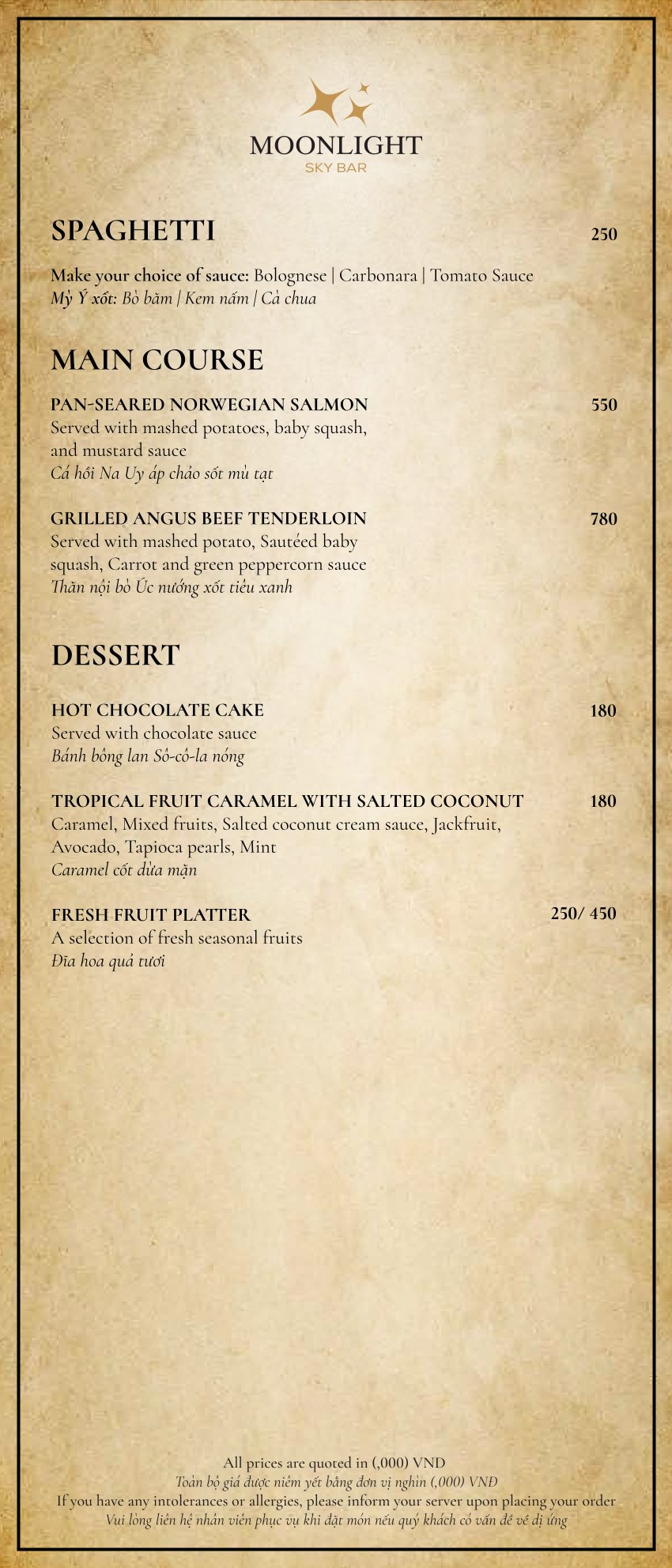 MOONLIGHT
SKY BAR

SPAGHETTI 250

Make your choice of sauce: Bolognese | Carbonara | Tomato Sauce
Mỳ Ý xốt: Bò băm | Kem nấm | Cà chua

MAIN COURSE

PAN-SEARED NORWEGIAN SALMON 550
Served with mashed potatoes, baby squash, and mustard sauce
Cá hồi Na Uy áp chảo sốt mù tạt

GRILLED ANGUS BEEF TENDERLOIN 780
Served with mashed potato, Sautéed baby squash, Carrot and green peppercorn sauce
Thăn nội bò Úc nướng xốt tiêu xanh

DESSERT

HOT CHOCOLATE CAKE 180
Served with chocolate sauce
Bánh bông lan Sô-cô-la nóng

TROPICAL FRUIT CARAMEL WITH SALTED COCONUT 180
Caramel, Mixed fruits, Salted coconut cream sauce, Jackfruit, Avocado, Tapioca pearls, Mint
Caramel cốt dừa mặn

FRESH FRUIT PLATTER 250/ 450
A selection of fresh seasonal fruits
Đĩa hoa quả tươi

All prices are quoted in (,000) VND
Toàn bộ giá được niêm yết bằng đơn vị nghìn (,000) VNĐ
If you have any intolerances or allergies, please inform your server upon placing your order
Vui lòng liên hệ nhân viên phục vụ khi đặt món nếu quý khách có vấn đề về dị ứng